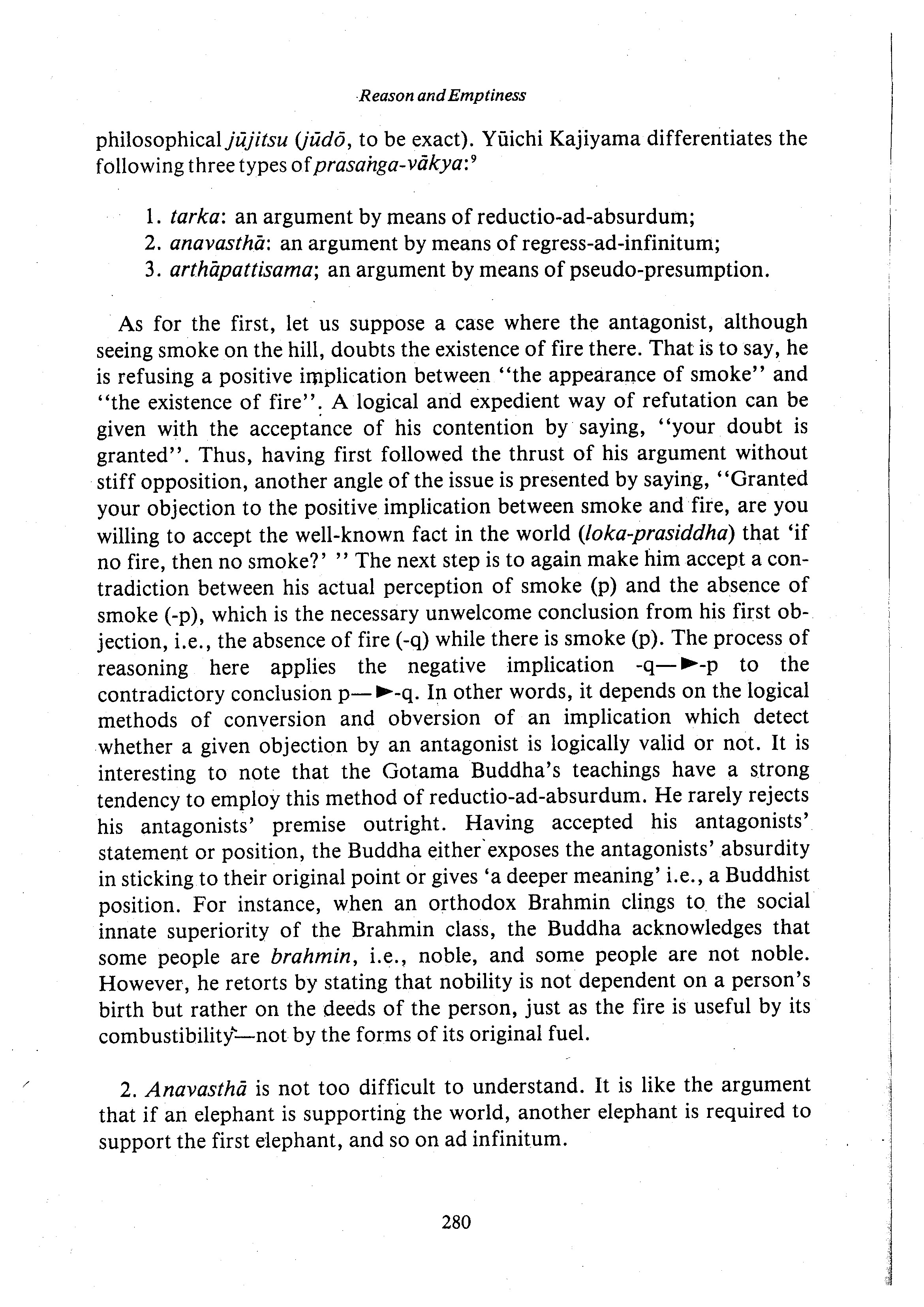 Reason and Emptiness

philosophical jūjitsu (jūdō, to be exact). Yūichi Kajiyama differentiates the following three types of prasaṅga-vākya:⁹

1. tarka: an argument by means of reductio-ad-absurdum;
2. anavasthā: an argument by means of regress-ad-infinitum;
3. arthāpattisama; an argument by means of pseudo-presumption.

As for the first, let us suppose a case where the antagonist, although seeing smoke on the hill, doubts the existence of fire there. That is to say, he is refusing a positive implication between "the appearance of smoke" and "the existence of fire". A logical and expedient way of refutation can be given with the acceptance of his contention by saying, "your doubt is granted". Thus, having first followed the thrust of his argument without stiff opposition, another angle of the issue is presented by saying, "Granted your objection to the positive implication between smoke and fire, are you willing to accept the well-known fact in the world (loka-prasiddha) that 'if no fire, then no smoke?' " The next step is to again make him accept a contradiction between his actual perception of smoke (p) and the absence of smoke (-p), which is the necessary unwelcome conclusion from his first objection, i.e., the absence of fire (-q) while there is smoke (p). The process of reasoning here applies the negative implication -q—►-p to the contradictory conclusion p—►-q. In other words, it depends on the logical methods of conversion and obversion of an implication which detect whether a given objection by an antagonist is logically valid or not. It is interesting to note that the Gotama Buddha's teachings have a strong tendency to employ this method of reductio-ad-absurdum. He rarely rejects his antagonists' premise outright. Having accepted his antagonists' statement or position, the Buddha either exposes the antagonists' absurdity in sticking to their original point or gives 'a deeper meaning' i.e., a Buddhist position. For instance, when an orthodox Brahmin clings to the social innate superiority of the Brahmin class, the Buddha acknowledges that some people are brahmin, i.e., noble, and some people are not noble. However, he retorts by stating that nobility is not dependent on a person's birth but rather on the deeds of the person, just as the fire is useful by its combustibility—not by the forms of its original fuel.

2. Anavasthā is not too difficult to understand. It is like the argument that if an elephant is supporting the world, another elephant is required to support the first elephant, and so on ad infinitum.

280